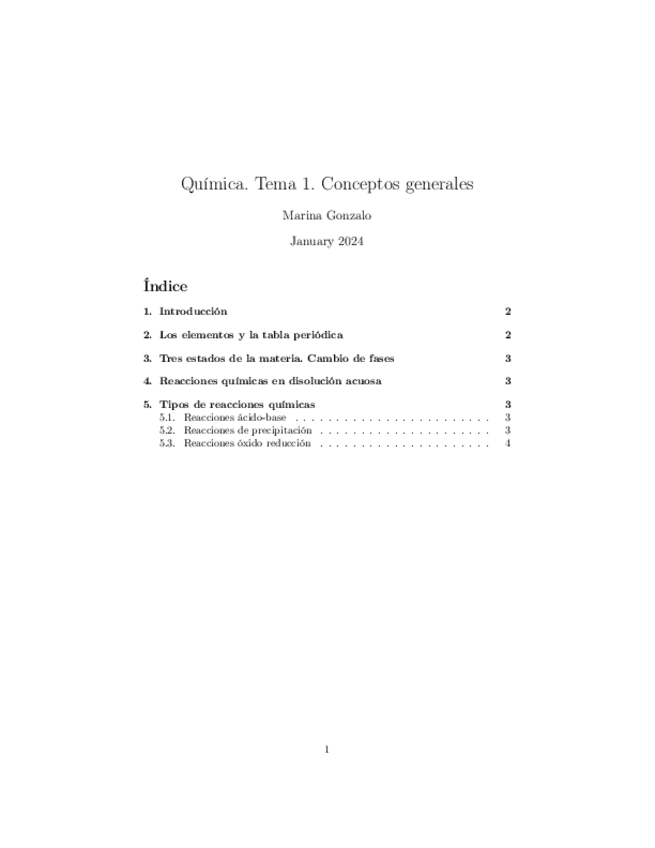 Química. Tema 1. Conceptos generales

Marina Gonzalo

January 2024

Índice

1. Introducción 2

2. Los elementos y la tabla periódica 2

3. Tres estados de la materia. Cambio de fases 3

4. Reacciones químicas en disolución acuosa 3

5. Tipos de reacciones químicas 3
5.1. Reacciones ácido-base . . . . . . . . . . . . . . . . . . . . . . . . 3
5.2. Reacciones de precipitación . . . . . . . . . . . . . . . . . . . . . 3
5.3. Reacciones óxido reducción . . . . . . . . . . . . . . . . . . . . . 4

1